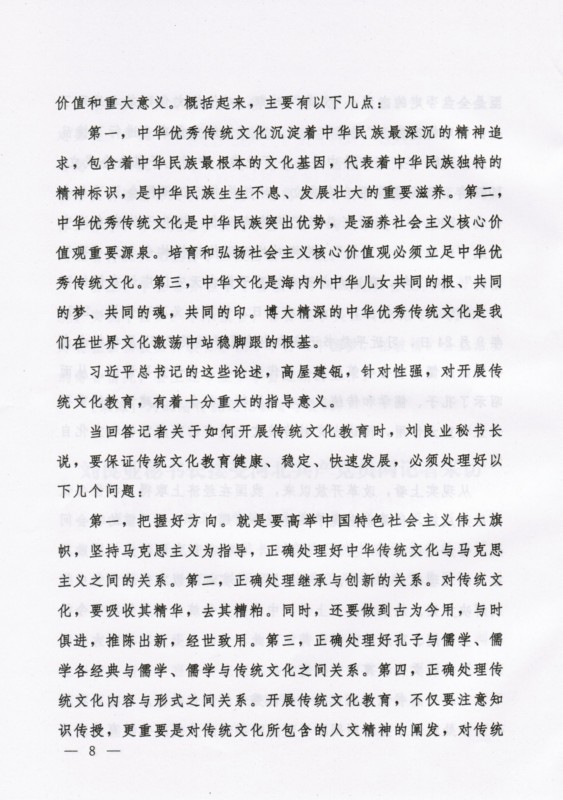 价值和重大意义。概括起来，主要有以下几点：

第一，中华优秀传统文化沉淀着中华民族最深沉的精神追求，包含着中华民族最根本的文化基因，代表着中华民族独特的精神标识，是中华民族生生不息、发展壮大的重要滋养。第二，中华优秀传统文化是中华民族突出优势，是涵养社会主义核心价值观重要源泉。培育和弘扬社会主义核心价值观必须立足中华优秀传统文化。第三，中华文化是海内外中华儿女共同的根、共同的梦、共同的魂，共同的印。博大精深的中华优秀传统文化是我们在世界文化激荡中站稳脚跟的根基。

习近平总书记的这些论述，高屋建瓴，针对性强，对开展传统文化教育，有着十分重大的指导意义。

当回答记者关于如何开展传统文化教育时，刘良业秘书长说，要保证传统文化教育健康、稳定、快速发展，必须处理好以下几个问题：

第一，把握好方向。就是要高举中国特色社会主义伟大旗帜，坚持马克思主义为指导，正确处理好中华传统文化与马克思主义之间的关系。第二，正确处理继承与创新的关系。对传统文化，要吸收其精华，去其糟粕。同时，还要做到古为今用，与时俱进，推陈出新，经世致用。第三，正确处理好孔子与儒学、儒学各经典与儒学、儒学与传统文化之间关系。第四，正确处理传统文化内容与形式之间关系。开展传统文化教育，不仅要注意知识传授，更重要是对传统文化所包含的人文精神的阐发，对传统

— 8 —